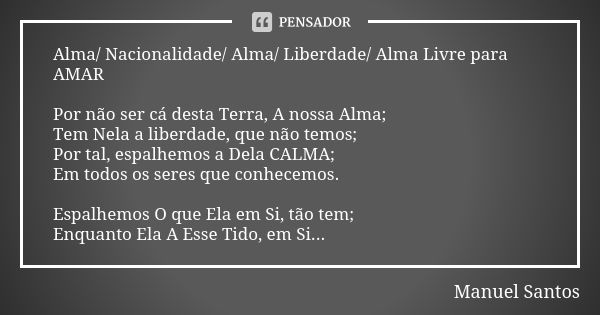 PENSADOR

Alma/ Nacionalidade/ Alma/ Liberdade/ Alma Livre para AMAR

Por não ser cá desta Terra, A nossa Alma;
Tem Nela a liberdade, que não temos;
Por tal, espalhemos a Dela CALMA;
Em todos os seres que conhecemos.

Espalhemos O que Ela em Si, tão tem;
Enquanto Ela A Esse Tido, em Si...

Manuel Santos